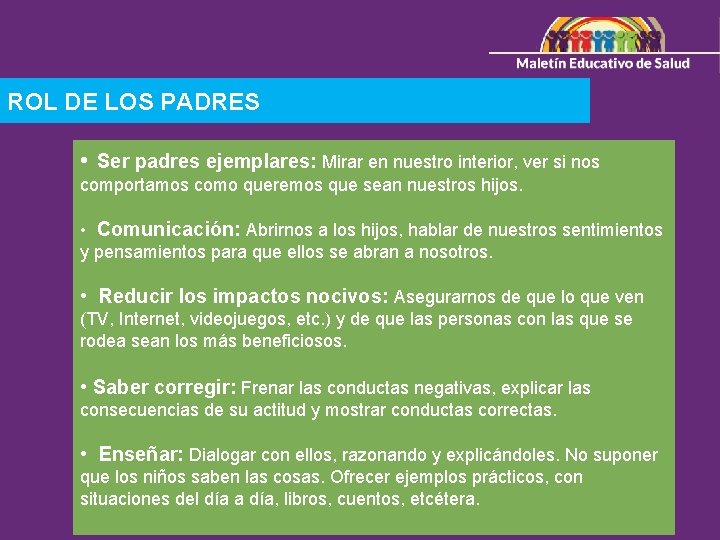 Maletín Educativo de Salud

ROL DE LOS PADRES

• Ser padres ejemplares: Mirar en nuestro interior, ver si nos comportamos como queremos que sean nuestros hijos.

• Comunicación: Abrirnos a los hijos, hablar de nuestros sentimientos y pensamientos para que ellos se abran a nosotros.

• Reducir los impactos nocivos: Asegurarnos de que lo que ven (TV, Internet, videojuegos, etc.) y de que las personas con las que se rodea sean los más beneficiosos.

• Saber corregir: Frenar las conductas negativas, explicar las consecuencias de su actitud y mostrar conductas correctas.

• Enseñar: Dialogar con ellos, razonando y explicándoles. No suponer que los niños saben las cosas. Ofrecer ejemplos prácticos, con situaciones del día a día, libros, cuentos, etcétera.